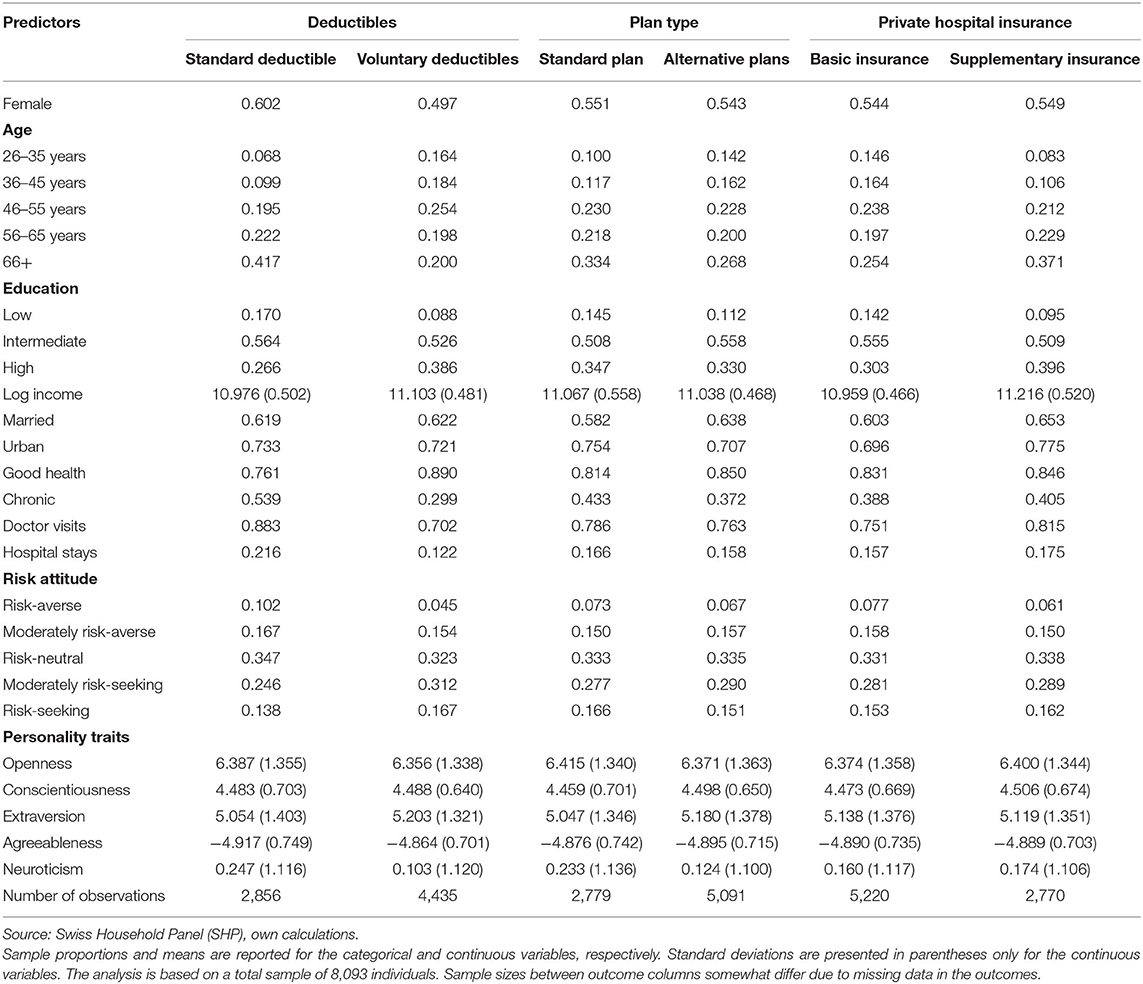 | Predictors | Deductibles | | Plan type | | Private hospital insurance | |
|---|---|---|---|---|---|---|
| | Standard deductible | Voluntary deductibles | Standard plan | Alternative plans | Basic insurance | Supplementary insurance |
| Female | 0.602 | 0.497 | 0.551 | 0.543 | 0.544 | 0.549 |
| **Age** | | | | | | |
| 26–35 years | 0.068 | 0.164 | 0.100 | 0.142 | 0.146 | 0.083 |
| 36–45 years | 0.099 | 0.184 | 0.117 | 0.162 | 0.164 | 0.106 |
| 46–55 years | 0.195 | 0.254 | 0.230 | 0.228 | 0.238 | 0.212 |
| 56–65 years | 0.222 | 0.198 | 0.218 | 0.200 | 0.197 | 0.229 |
| 66+ | 0.417 | 0.200 | 0.334 | 0.268 | 0.254 | 0.371 |
| **Education** | | | | | | |
| Low | 0.170 | 0.088 | 0.145 | 0.112 | 0.142 | 0.095 |
| Intermediate | 0.564 | 0.526 | 0.508 | 0.558 | 0.555 | 0.509 |
| High | 0.266 | 0.386 | 0.347 | 0.330 | 0.303 | 0.396 |
| Log income | 10.976 (0.502) | 11.103 (0.481) | 11.067 (0.558) | 11.038 (0.468) | 10.959 (0.466) | 11.216 (0.520) |
| Married | 0.619 | 0.622 | 0.582 | 0.638 | 0.603 | 0.653 |
| Urban | 0.733 | 0.721 | 0.754 | 0.707 | 0.696 | 0.775 |
| Good health | 0.761 | 0.890 | 0.814 | 0.850 | 0.831 | 0.846 |
| Chronic | 0.539 | 0.299 | 0.433 | 0.372 | 0.388 | 0.405 |
| Doctor visits | 0.883 | 0.702 | 0.786 | 0.763 | 0.751 | 0.815 |
| Hospital stays | 0.216 | 0.122 | 0.166 | 0.158 | 0.157 | 0.175 |
| **Risk attitude** | | | | | | |
| Risk-averse | 0.102 | 0.045 | 0.073 | 0.067 | 0.077 | 0.061 |
| Moderately risk-averse | 0.167 | 0.154 | 0.150 | 0.157 | 0.158 | 0.150 |
| Risk-neutral | 0.347 | 0.323 | 0.333 | 0.335 | 0.331 | 0.338 |
| Moderately risk-seeking | 0.246 | 0.312 | 0.277 | 0.290 | 0.281 | 0.289 |
| Risk-seeking | 0.138 | 0.167 | 0.166 | 0.151 | 0.153 | 0.162 |
| **Personality traits** | | | | | | |
| Openness | 6.387 (1.355) | 6.356 (1.338) | 6.415 (1.340) | 6.371 (1.363) | 6.374 (1.358) | 6.400 (1.344) |
| Conscientiousness | 4.483 (0.703) | 4.488 (0.640) | 4.459 (0.701) | 4.498 (0.650) | 4.473 (0.669) | 4.506 (0.674) |
| Extraversion | 5.054 (1.403) | 5.203 (1.321) | 5.047 (1.346) | 5.180 (1.378) | 5.138 (1.376) | 5.119 (1.351) |
| Agreeableness | −4.917 (0.749) | −4.864 (0.701) | −4.876 (0.742) | −4.895 (0.715) | −4.890 (0.735) | −4.889 (0.703) |
| Neuroticism | 0.247 (1.116) | 0.103 (1.120) | 0.233 (1.136) | 0.124 (1.100) | 0.160 (1.117) | 0.174 (1.106) |
| Number of observations | 2,856 | 4,435 | 2,779 | 5,091 | 5,220 | 2,770 |

Source: Swiss Household Panel (SHP), own calculations.
Sample proportions and means are reported for the categorical and continuous variables, respectively. Standard deviations are presented in parentheses only for the continuous variables. The analysis is based on a total sample of 8,093 individuals. Sample sizes between outcome columns somewhat differ due to missing data in the outcomes.